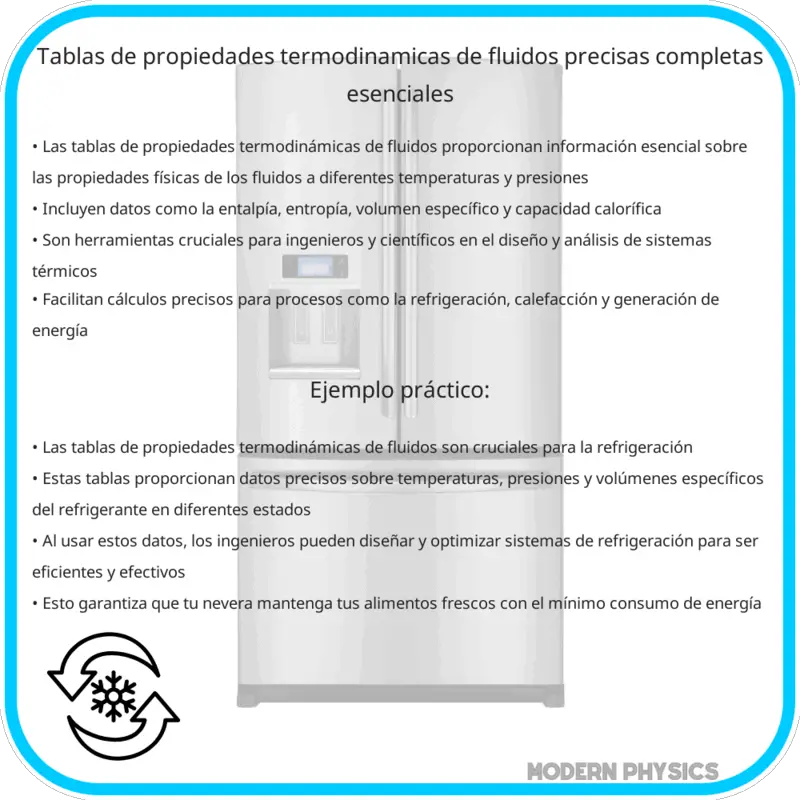 Tablas de propiedades termodinamicas de fluidos precisas completas esenciales

• Las tablas de propiedades termodinámicas de fluidos proporcionan información esencial sobre las propiedades físicas de los fluidos a diferentes temperaturas y presiones
• Incluyen datos como la entalpía, entropía, volumen específico y capacidad calorífica
• Son herramientas cruciales para ingenieros y científicos en el diseño y análisis de sistemas térmicos
• Facilitan cálculos precisos para procesos como la refrigeración, calefacción y generación de energía

Ejemplo práctico:

• Las tablas de propiedades termodinámicas de fluidos son cruciales para la refrigeración
• Estas tablas proporcionan datos precisos sobre temperaturas, presiones y volúmenes específicos del refrigerante en diferentes estados
• Al usar estos datos, los ingenieros pueden diseñar y optimizar sistemas de refrigeración para ser eficientes y efectivos
• Esto garantiza que tu nevera mantenga tus alimentos frescos con el mínimo consumo de energía

MODERN PHYSICS